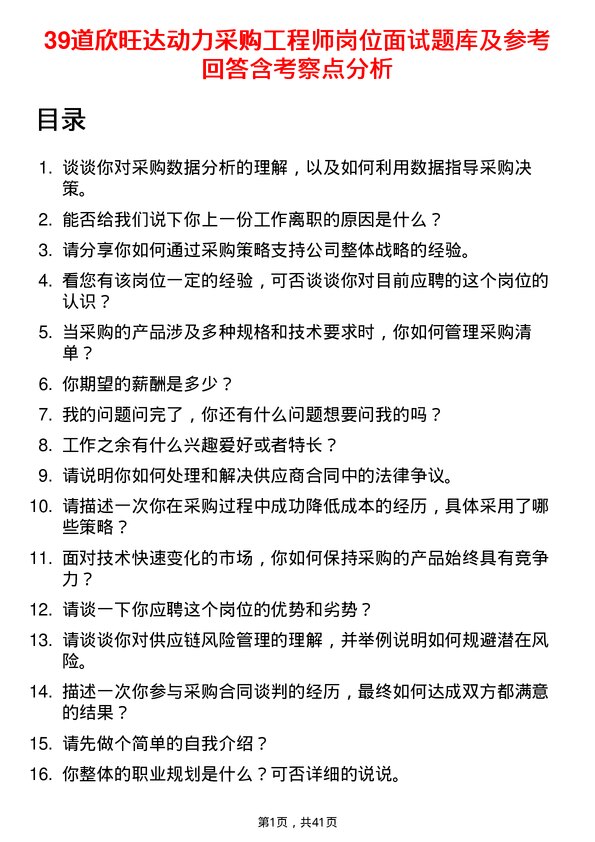 39道欣旺达动力采购工程师岗位面试题库及参考回答含考察点分析

目录

1. 谈谈你对采购数据分析的理解，以及如何利用数据指导采购决策。
2. 能否给我们说下你上一份工作离职的原因是什么？
3. 请分享你如何通过采购策略支持公司整体战略的经验。
4. 看您有该岗位一定的经验，可否谈谈你对目前应聘的这个岗位的认识？
5. 当采购的产品涉及多种规格和技术要求时，你如何管理采购清单？
6. 你期望的薪酬是多少？
7. 我的问题问完了，你还有什么问题想要问我的吗？
8. 工作之余有什么兴趣爱好或者特长？
9. 请说明你如何处理和解决供应商合同中的法律争议。
10. 请描述一次你在采购过程中成功降低成本的经历，具体采用了哪些策略？
11. 面对技术快速变化的市场，你如何保持采购的产品始终具有竞争力？
12. 请谈一下你应聘这个岗位的优势和劣势？
13. 请谈谈你对供应链风险管理的理解，并举例说明如何规避潜在风险。
14. 描述一次你参与采购合同谈判的经历，最终如何达成双方都满意的结果？
15. 请先做个简单的自我介绍？
16. 你整体的职业规划是什么？可否详细的说说。

第1页，共41页